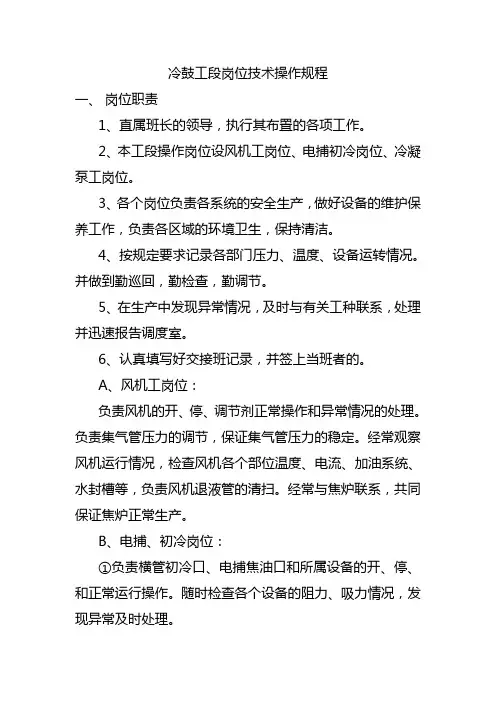 冷鼓工段岗位技术操作规程

一、 岗位职责

1、直属班长的领导，执行其布置的各项工作。

2、本工段操作岗位设风机工岗位、电捕初冷岗位、冷凝泵工岗位。

3、各个岗位负责各系统的安全生产，做好设备的维护保养工作，负责各区域的环境卫生，保持清洁。

4、按规定要求记录各部门压力、温度、设备运转情况。并做到勤巡回，勤检查，勤调节。

5、在生产中发现异常情况，及时与有关工种联系，处理并迅速报告调度室。

6、认真填写好交接班记录，并签上当班者的。

A、风机工岗位：

负责风机的开、停、调节剂正常操作和异常情况的处理。负责集气管压力的调节，保证集气管压力的稳定。经常观察风机运行情况，检查风机各个部位温度、电流、加油系统、水封槽等，负责风机退液管的清扫。经常与焦炉联系，共同保证焦炉正常生产。

B、电捕、初冷岗位：

①负责横管初冷口、电捕焦油口和所属设备的开、停、和正常运行操作。随时检查各个设备的阻力、吸力情况，发现异常及时处理。